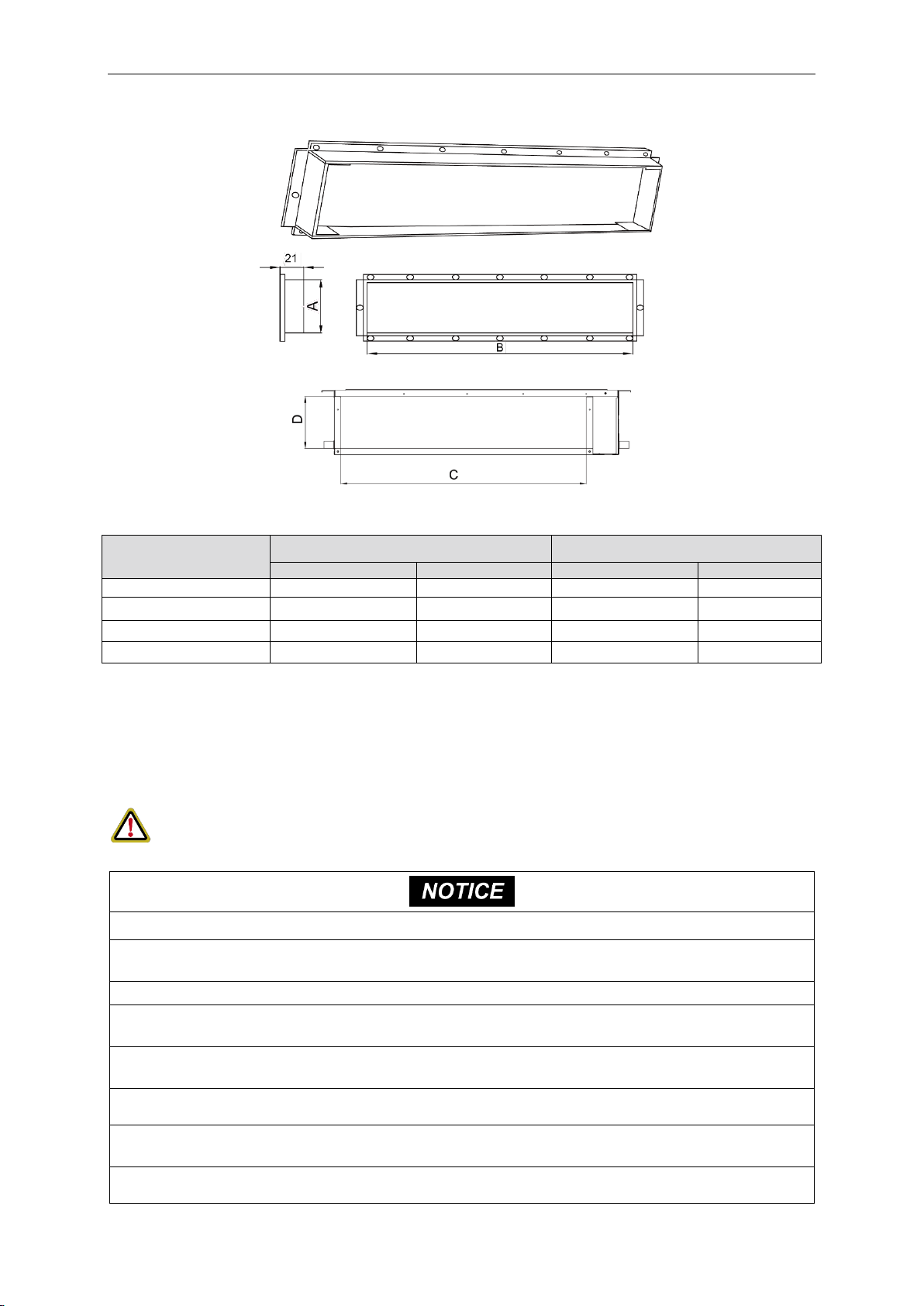 21

A

B

D

C

NOTICE